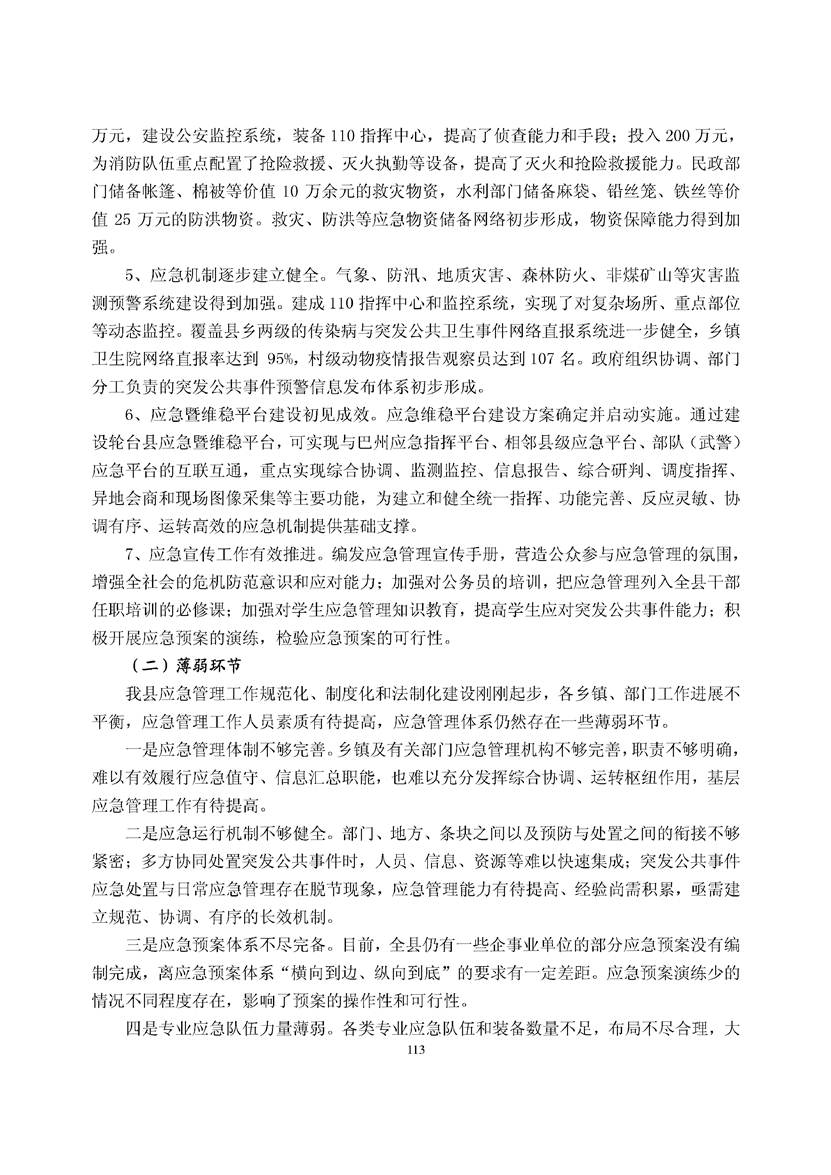 万元，建设公安监控系统，装备 110 指挥中心，提高了侦查能力和手段；投入 200 万元，为消防队伍重点配置了抢险救援、灭火执勤等设备，提高了灭火和抢险救援能力。民政部门储备帐篷、棉被等价值 10 万余元的救灾物资，水利部门储备麻袋、铅丝笼、铁丝等价值 25 万元的防洪物资。救灾、防洪等应急物资储备网络初步形成，物资保障能力得到加强。

5、应急机制逐步建立健全。气象、防汛、地质灾害、森林防火、非煤矿山等灾害监测预警系统建设得到加强。建成 110 指挥中心和监控系统，实现了对复杂场所、重点部位等动态监控。覆盖县乡两级的传染病与突发公共卫生事件网络直报系统进一步健全，乡镇卫生院网络直报率达到 95%，村级动物疫情报告观察员达到 107 名。政府组织协调、部门分工负责的突发公共事件预警信息发布体系初步形成。

6、应急暨维稳平台建设初见成效。应急维稳平台建设方案确定并启动实施。通过建设轮台县应急暨维稳平台，可实现与巴州应急指挥平台、相邻县级应急平台、部队（武警）应急平台的互联互通，重点实现综合协调、监测监控、信息报告、综合研判、调度指挥、异地会商和现场图像采集等主要功能，为建立和健全统一指挥、功能完善、反应灵敏、协调有序、运转高效的应急机制提供基础支撑。

7、应急宣传工作有效推进。编发应急管理宣传手册，营造公众参与应急管理的氛围，增强全社会的危机防范意识和应对能力；加强对公务员的培训，把应急管理列入全县干部任职培训的必修课；加强对学生应急管理知识教育，提高学生应对突发公共事件能力；积极开展应急预案的演练，检验应急预案的可行性。

（二）薄弱环节

我县应急管理工作规范化、制度化和法制化建设刚刚起步，各乡镇、部门工作进展不平衡，应急管理工作人员素质有待提高，应急管理体系仍然存在一些薄弱环节。

一是应急管理体制不够完善。乡镇及有关部门应急管理机构不够完善，职责不够明确，难以有效履行应急值守、信息汇总职能，也难以充分发挥综合协调、运转枢纽作用，基层应急管理工作有待提高。

二是应急运行机制不够健全。部门、地方、条块之间以及预防与处置之间的衔接不够紧密；多方协同处置突发公共事件时，人员、信息、资源等难以快速集成；突发公共事件应急处置与日常应急管理存在脱节现象，应急管理能力有待提高、经验尚需积累，亟需建立规范、协调、有序的长效机制。

三是应急预案体系不尽完备。目前，全县仍有一些企事业单位的部分应急预案没有编制完成，离应急预案体系“横向到边、纵向到底”的要求有一定差距。应急预案演练少的情况不同程度存在，影响了预案的操作性和可行性。

四是专业应急队伍力量薄弱。各类专业应急队伍和装备数量不足，布局不尽合理，大

113